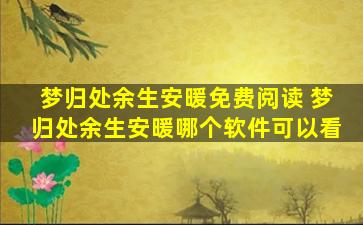 梦归处余生安暖免费阅读 梦归处余生安暖哪个软件可以看